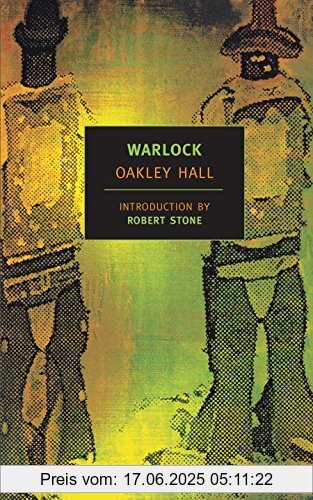 WARLOCK
OAKLEY HALL

INTRODUCTION BY
ROBERT STONE

Preis vom: 17.06.2025 05:11:22